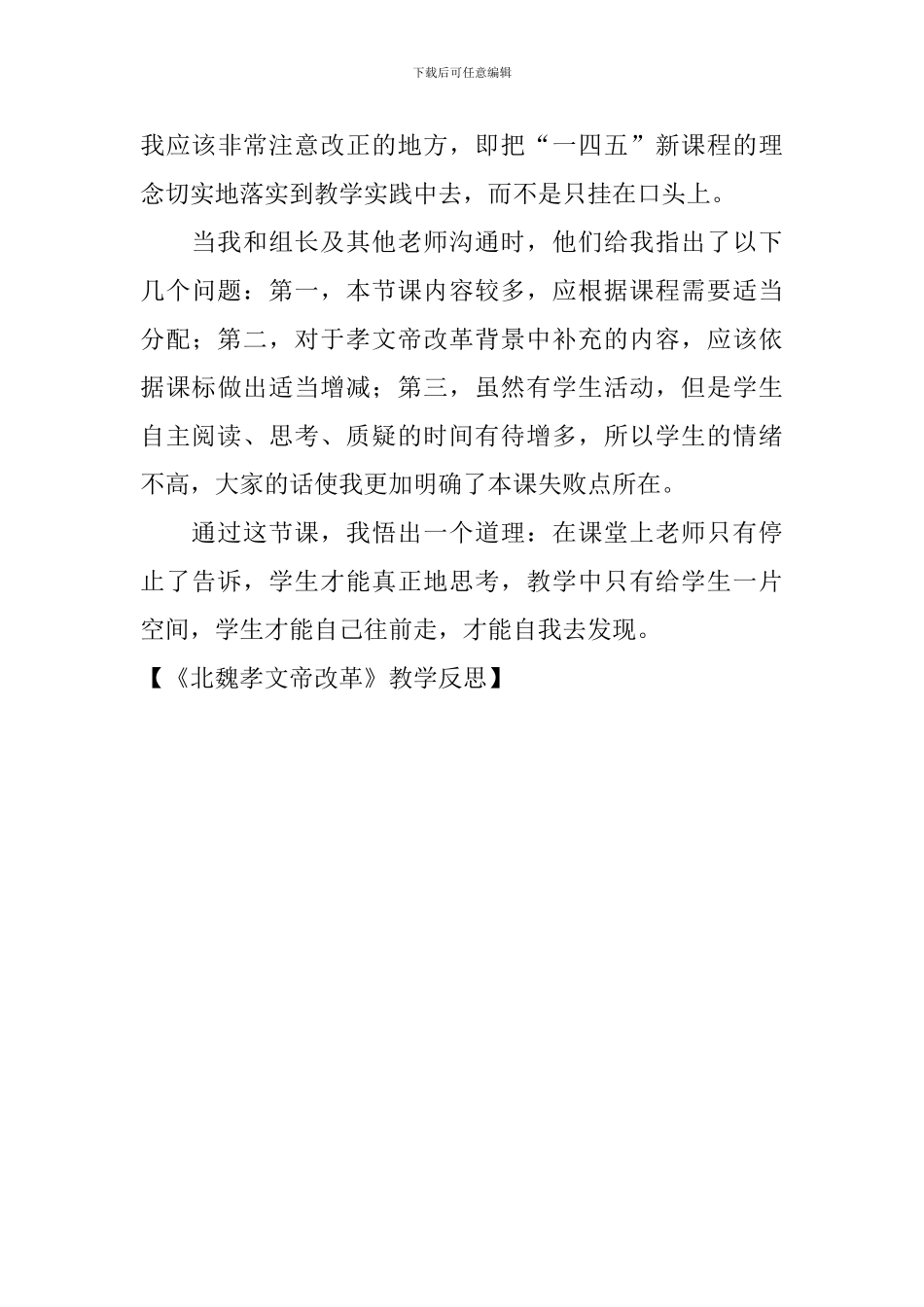 下载后可任意编辑

我应该非常注意改正的地方，即把“一四五”新课程的理念切实地落实到教学实践中去，而不是只挂在口头上。

当我和组长及其他老师沟通时，他们给我指出了以下几个问题：第一，本节课内容较多，应根据课程需要适当分配；第二，对于孝文帝改革背景中补充的内容，应该依据课标做出适当增减；第三，虽然有学生活动，但是学生自主阅读、思考、质疑的时间有待增多，所以学生的情绪不高，大家的话使我更加明确了本课失败点所在。

通过这节课，我悟出一个道理：在课堂上老师只有停止了告诉，学生才能真正地思考，教学中只有给学生一片空间，学生才能自己往前走，才能自我去发现。

【《北魏孝文帝改革》教学反思】